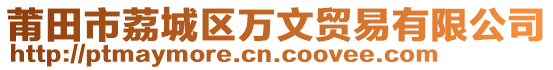 莆田市荔城区万文贸易有限公司
http://ptmaymore.cn.coovee.com